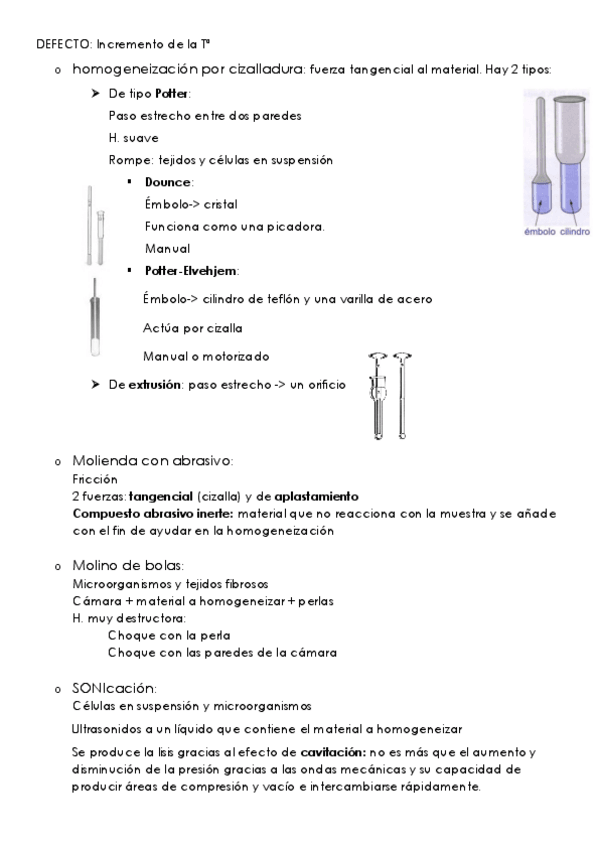 DEFECTO: Incremento de la Tª

o homogeneización por cizalladura: fuerza tangencial al material. Hay 2 tipos:

➤ De tipo Potter:
Paso estrecho entre dos paredes
H. suave
Rompe: tejidos y células en suspensión

▪ Dounce:
Émbolo-> cristal
Funciona como una picadora.
Manual

▪ Potter-Elvehjem:
Émbolo-> cilindro de teflón y una varilla de acero
Actúa por cizalla
Manual o motorizado

➤ De extrusión: paso estrecho -> un orificio

émbolo cilindro

o Molienda con abrasivo:
Fricción
2 fuerzas: tangencial (cizalla) y de aplastamiento
Compuesto abrasivo inerte: material que no reacciona con la muestra y se añade con el fin de ayudar en la homogeneización

o Molino de bolas:
Microorganismos y tejidos fibrosos
Cámara + material a homogeneizar + perlas
H. muy destructora:
Choque con la perla
Choque con las paredes de la cámara

o SONIcación:
Células en suspensión y microorganismos

Ultrasonidos a un líquido que contiene el material a homogeneizar

Se produce la lisis gracias al efecto de cavitación: no es más que el aumento y disminución de la presión gracias a las ondas mecánicas y su capacidad de producir áreas de compresión y vacío e intercambiarse rápidamente.